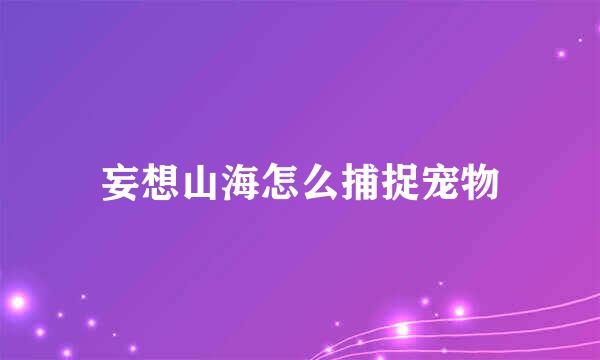 妄想山海怎么捕捉宠物